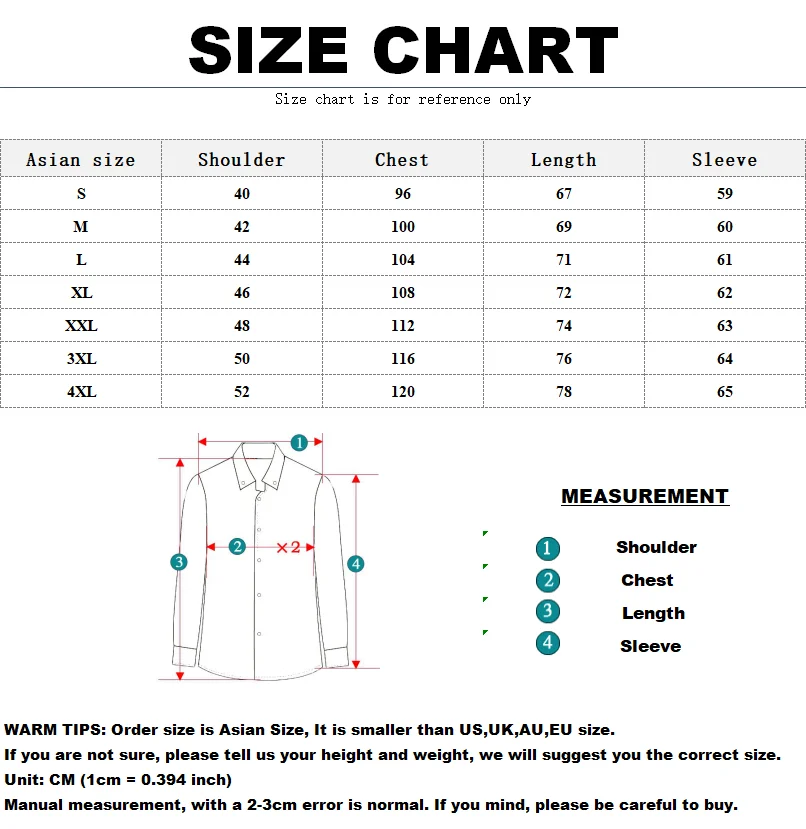 SIZE CHART

Size chart is for reference only

| Asian size | Shoulder | Chest | Length | Sleeve |
|---|---|---|---|---|
| S | 40 | 96 | 67 | 59 |
| M | 42 | 100 | 69 | 60 |
| L | 44 | 104 | 71 | 61 |
| XL | 46 | 108 | 72 | 62 |
| XXL | 48 | 112 | 74 | 63 |
| 3XL | 50 | 116 | 76 | 64 |
| 4XL | 52 | 120 | 78 | 65 |

1
2 ×2
3
4

MEASUREMENT

1 Shoulder
2 Chest
3 Length
4 Sleeve

WARM TIPS: Order size is Asian Size, It is smaller than US,UK,AU,EU size.
If you are not sure, please tell us your height and weight, we will suggest you the correct size.
Unit: CM (1cm = 0.394 inch)
Manual measurement, with a 2-3cm error is normal. If you mind, please be careful to buy.